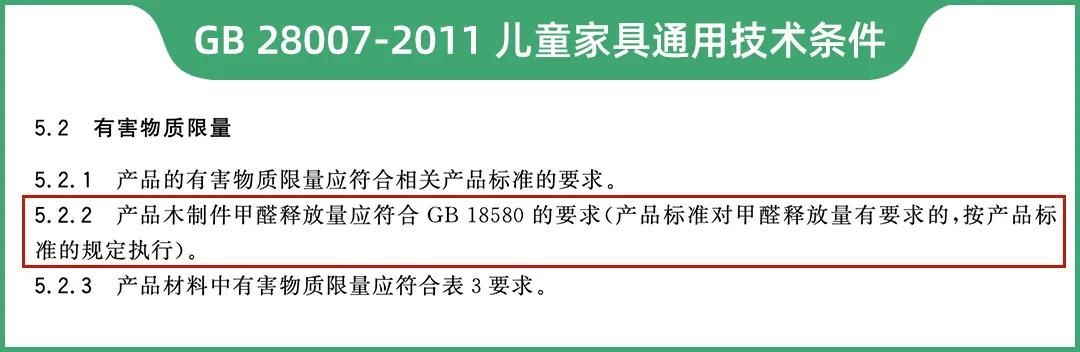 GB 28007-2011 儿童家具通用技术条件

5.2 有害物质限量

5.2.1 产品的有害物质限量应符合相关产品标准的要求。

5.2.2 产品木制件甲醛释放量应符合 GB 18580 的要求(产品标准对甲醛释放量有要求的,按产品标准的规定执行)。

5.2.3 产品材料中有害物质限量应符合表 3 要求。